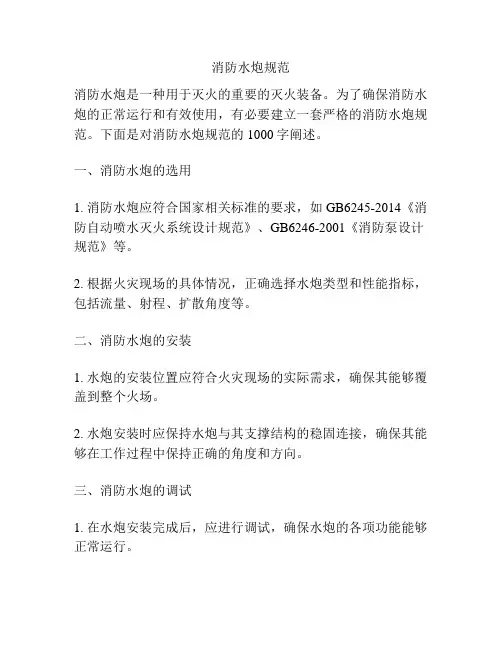 消防水炮规范

消防水炮是一种用于灭火的重要的灭火装备。为了确保消防水炮的正常运行和有效使用，有必要建立一套严格的消防水炮规范。下面是对消防水炮规范的 1000 字阐述。

一、消防水炮的选用

1. 消防水炮应符合国家相关标准的要求，如 GB6245-2014《消防自动喷水灭火系统设计规范》、GB6246-2001《消防泵设计规范》等。

2. 根据火灾现场的具体情况，正确选择水炮类型和性能指标，包括流量、射程、扩散角度等。

二、消防水炮的安装

1. 水炮的安装位置应符合火灾现场的实际需求，确保其能够覆盖到整个火场。

2. 水炮安装时应保持水炮与其支撑结构的稳固连接，确保其能够在工作过程中保持正确的角度和方向。

三、消防水炮的调试

1. 在水炮安装完成后，应进行调试，确保水炮的各项功能能够正常运行。